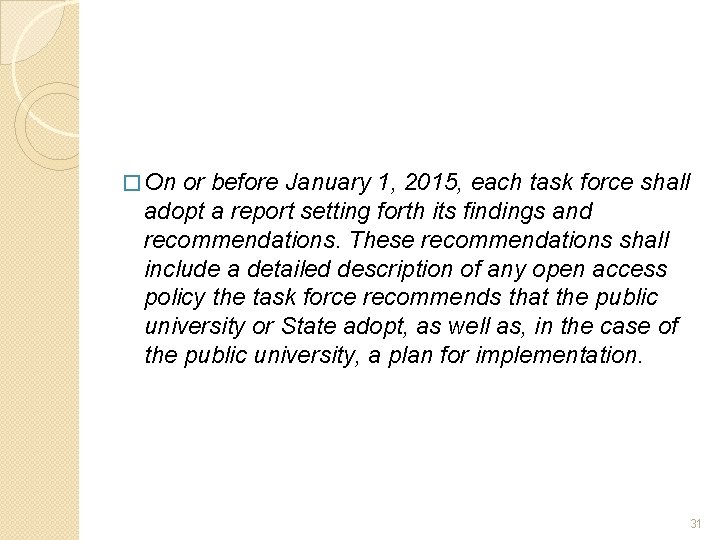 □ On or before January 1, 2015, each task force shall adopt a report setting forth its findings and recommendations. These recommendations shall include a detailed description of any open access policy the task force recommends that the public university or State adopt, as well as, in the case of the public university, a plan for implementation.

31